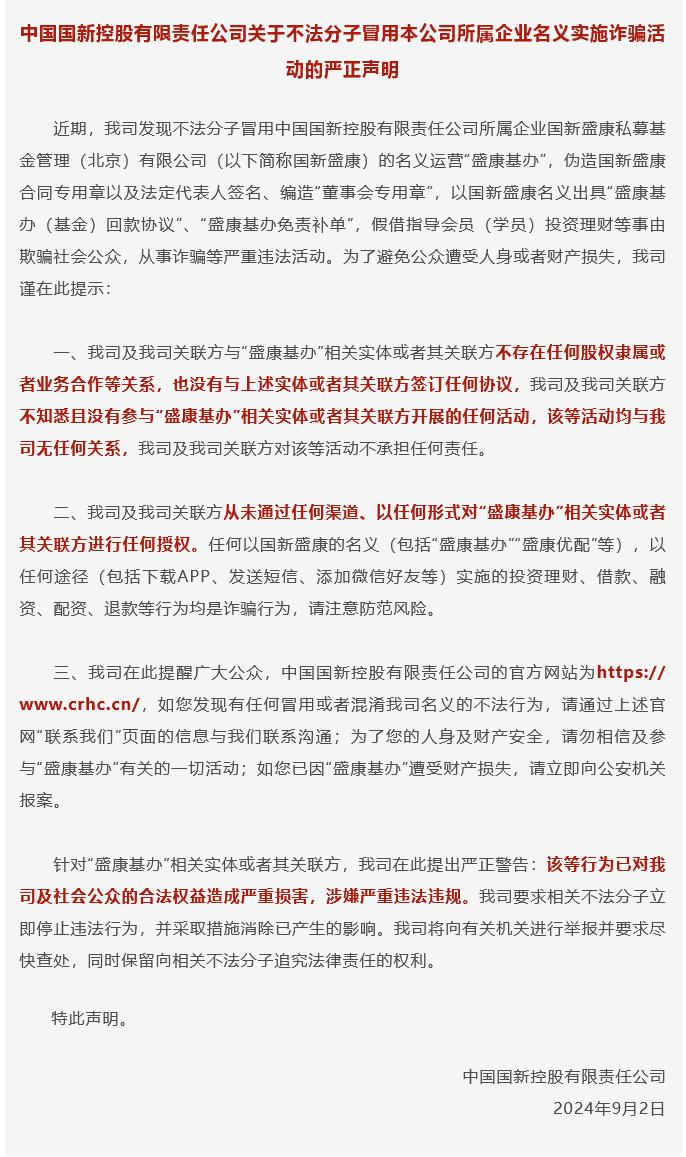 中国国新控股有限责任公司关于不法分子冒用本公司所属企业名义实施诈骗活动的严正声明

近期，我司发现不法分子冒用中国国新控股有限责任公司所属企业国新盛康私募基金管理（北京）有限公司（以下简称国新盛康）的名义运营“盛康基办”，伪造国新盛康合同专用章以及法定代表人签名、编造“董事会专用章”，以国新盛康名义出具“盛康基办（基金）回款协议”、“盛康基办免责补单”，假借指导会员（学员）投资理财等事由欺骗社会公众，从事诈骗等严重违法活动。为了避免公众遭受人身或者财产损失，我司谨在此提示：

一、我司及我司关联方与“盛康基办”相关实体或者其关联方不存在任何股权隶属或者业务合作等关系，也没有与上述实体或者其关联方签订任何协议，我司及我司关联方不知悉且没有参与“盛康基办”相关实体或者其关联方开展的任何活动，该等活动均与我司无任何关系，我司及我司关联方对该等活动不承担任何责任。

二、我司及我司关联方从未通过任何渠道、以任何形式对“盛康基办”相关实体或者其关联方进行任何授权。任何以国新盛康的名义（包括“盛康基办”“盛康优配”等），以任何途径（包括下载APP、发送短信、添加微信好友等）实施的投资理财、借款、融资、配资、退款等行为均是诈骗行为，请注意防范风险。

三、我司在此提醒广大公众，中国国新控股有限责任公司的官方网站为https://www.crhc.cn/，如您发现有任何冒用或者混淆我司名义的不法行为，请通过上述官网“联系我们”页面的信息与我们联系沟通；为了您的人身及财产安全，请勿相信及参与“盛康基办”有关的一切活动；如您已因“盛康基办”遭受财产损失，请立即向公安机关报案。

针对“盛康基办”相关实体或者其关联方，我司在此提出严正警告：该等行为已对我司及社会公众的合法权益造成严重损害，涉嫌严重违法违规。我司要求相关不法分子立即停止违法行为，并采取措施消除已产生的影响。我司将向有关机关进行举报并要求尽快查处，同时保留向相关不法分子追究法律责任的权利。

特此声明。

中国国新控股有限责任公司
2024年9月2日